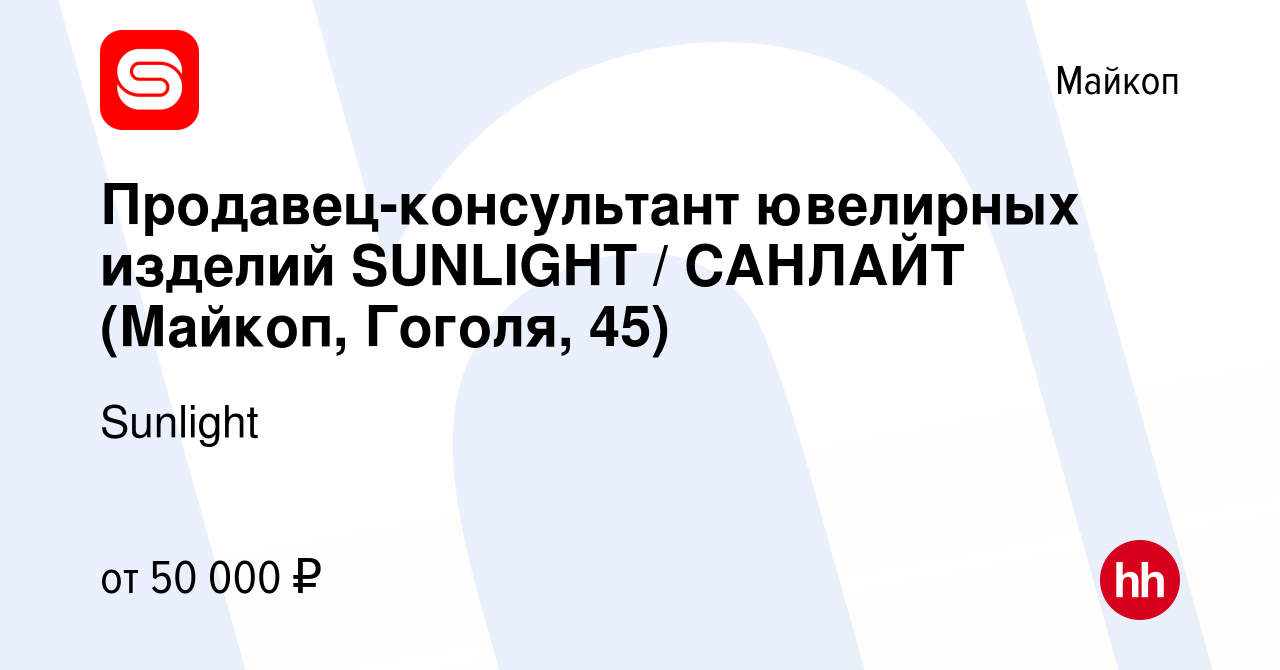 Майкоп

Продавец-консультант ювелирных изделий SUNLIGHT / САНЛАЙТ (Майкоп, Гоголя, 45)

Sunlight

от 50 000 ₽

hh